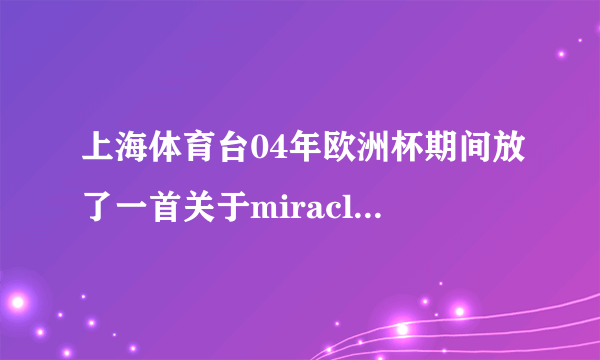 上海体育台04年欧洲杯期间放了一首关于miracl...